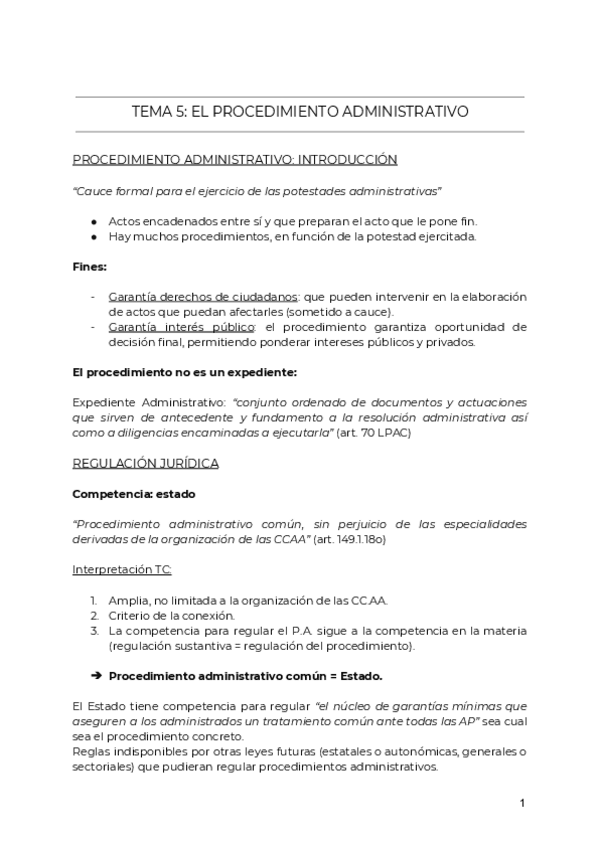 TEMA 5: EL PROCEDIMIENTO ADMINISTRATIVO

PROCEDIMIENTO ADMINISTRATIVO: INTRODUCCIÓN

"Cauce formal para el ejercicio de las potestades administrativas"

● Actos encadenados entre sí y que preparan el acto que le pone fin.
● Hay muchos procedimientos, en función de la potestad ejercitada.

Fines:

- Garantía derechos de ciudadanos: que pueden intervenir en la elaboración de actos que puedan afectarles (sometido a cauce).
- Garantía interés público: el procedimiento garantiza oportunidad de decisión final, permitiendo ponderar intereses públicos y privados.

El procedimiento no es un expediente:

Expediente Administrativo: "conjunto ordenado de documentos y actuaciones que sirven de antecedente y fundamento a la resolución administrativa así como a diligencias encaminadas a ejecutarla" (art. 70 LPAC)

REGULACIÓN JURÍDICA

Competencia: estado

"Procedimiento administrativo común, sin perjuicio de las especialidades derivadas de la organización de las CCAA" (art. 149.1.18o)

Interpretación TC:

1. Amplia, no limitada a la organización de las CC.AA.
2. Criterio de la conexión.
3. La competencia para regular el P.A. sigue a la competencia en la materia (regulación sustantiva = regulación del procedimiento).

➔ Procedimiento administrativo común = Estado.

El Estado tiene competencia para regular "el núcleo de garantías mínimas que aseguren a los administrados un tratamiento común ante todas las AP" sea cual sea el procedimiento concreto.
Reglas indisponibles por otras leyes futuras (estatales o autonómicas, generales o sectoriales) que pudieran regular procedimientos administrativos.

1